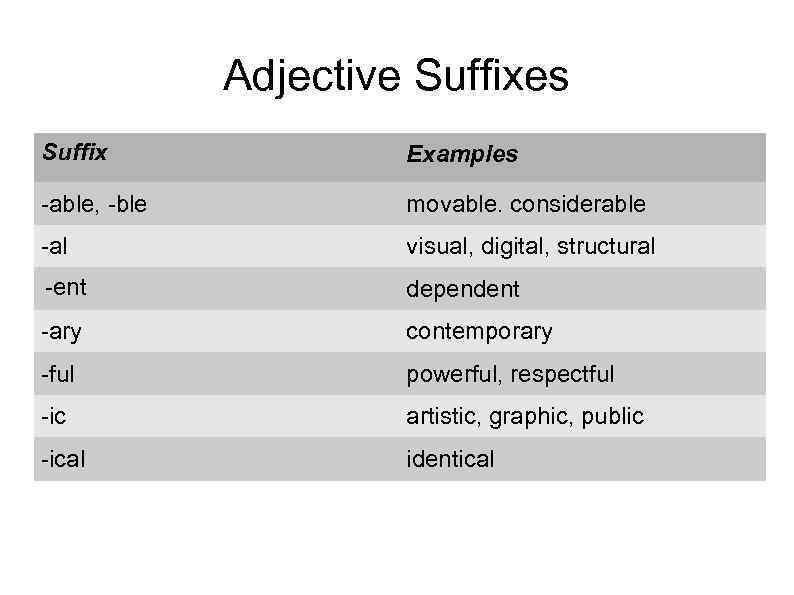 Adjective Suffixes

| Suffix | Examples |
|---|---|
| -able, -ble | movable. considerable |
| -al | visual, digital, structural |
| -ent | dependent |
| -ary | contemporary |
| -ful | powerful, respectful |
| -ic | artistic, graphic, public |
| -ical | identical |